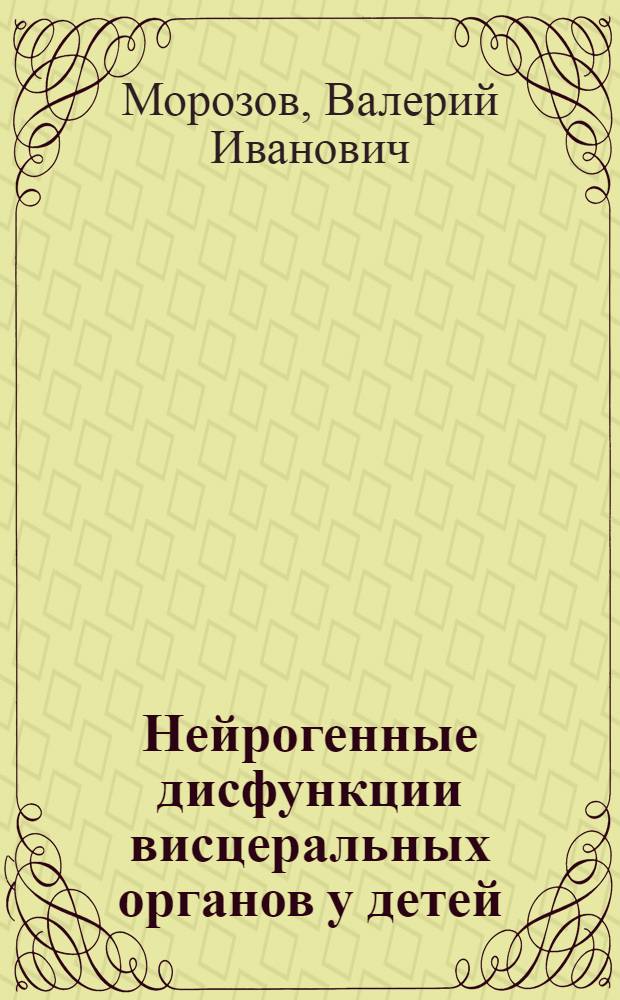 Морозов, Валерий Иванович

Нейрогенные дисфункции висцеральных органов у детей